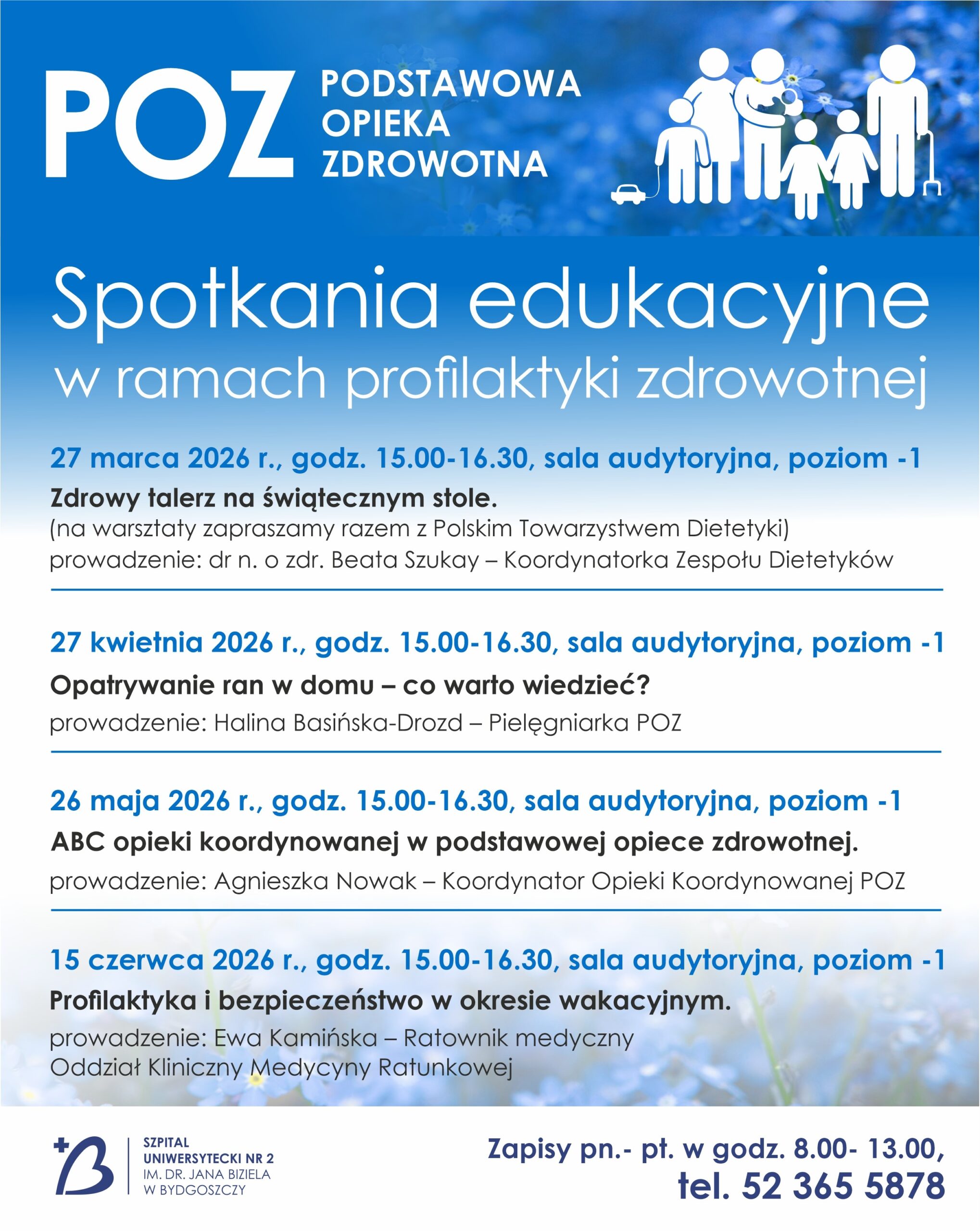 POZ

PODSTAWOWA
OPIEKA
ZDROWOTNA

Spotkania edukacyjne
w ramach profilaktyki zdrowotnej

27 marca 2026 r., godz. 15.00-16.30, sala audytoryjna, poziom -1

Zdrowy talerz na świątecznym stole.

(na warsztaty zapraszamy razem z Polskim Towarzystwem Dietetyki)

prowadzenie: dr n. o zdr. Beata Szukay – Koordynatorka Zespołu Dietetyków

27 kwietnia 2026 r., godz. 15.00-16.30, sala audytoryjna, poziom -1

Opatrywanie ran w domu – co warto wiedzieć?

prowadzenie: Halina Basińska-Drozd – Pielęgniarka POZ

26 maja 2026 r., godz. 15.00-16.30, sala audytoryjna, poziom -1

ABC opieki koordynowanej w podstawowej opiece zdrowotnej.

prowadzenie: Agnieszka Nowak – Koordynator Opieki Koordynowanej POZ

15 czerwca 2026 r., godz. 15.00-16.30, sala audytoryjna, poziom -1

Profilaktyka i bezpieczeństwo w okresie wakacyjnym.

prowadzenie: Ewa Kamińska – Ratownik medyczny
Oddział Kliniczny Medycyny Ratunkowej

SZPITAL
UNIWERSYTECKI NR 2
IM. DR. JANA BIZIELA
W BYDGOSZCZY

Zapisy pn.- pt. w godz. 8.00- 13.00,
tel. 52 365 5878